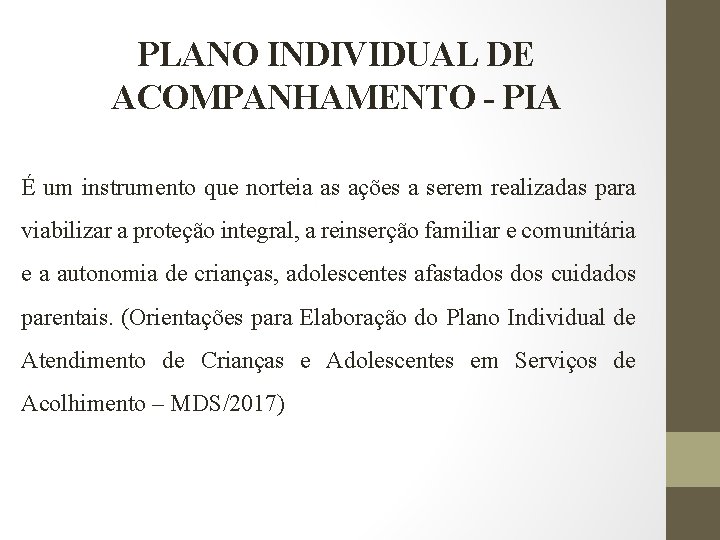 PLANO INDIVIDUAL DE ACOMPANHAMENTO - PIA

É um instrumento que norteia as ações a serem realizadas para viabilizar a proteção integral, a reinserção familiar e comunitária e a autonomia de crianças, adolescentes afastados dos cuidados parentais. (Orientações para Elaboração do Plano Individual de Atendimento de Crianças e Adolescentes em Serviços de Acolhimento – MDS/2017)